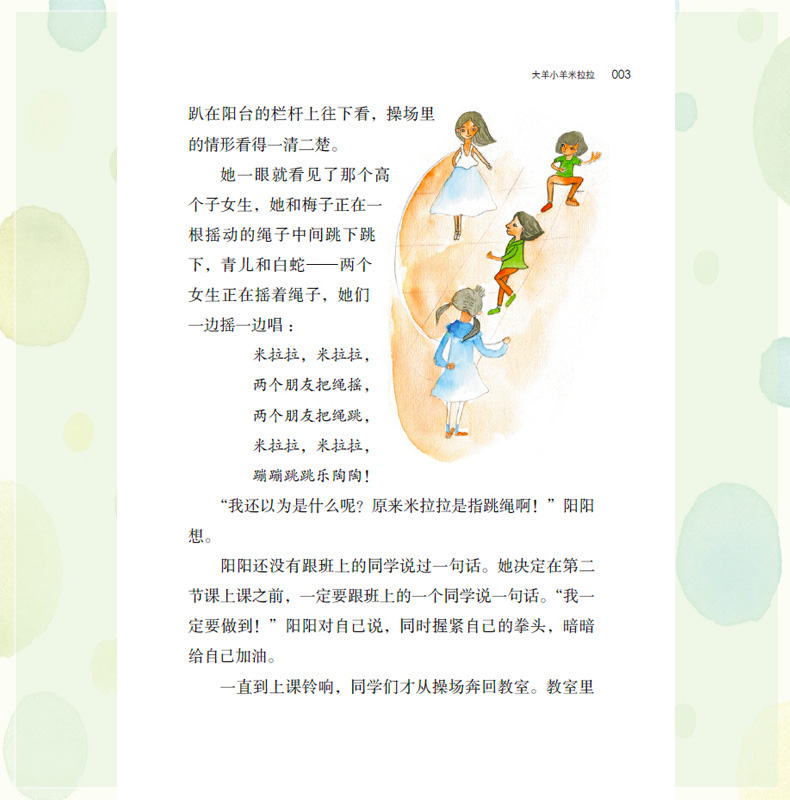 大羊小羊米拉拉 003

趴在阳台的栏杆上往下看，操场里的情形看得一清二楚。

她一眼就看见了那个高个子女生，她和梅子正在一根摇动的绳子中间跳下跳下，青儿和白蛇——两个女生正在摇着绳子，她们一边摇一边唱：

米拉拉，米拉拉，
两个朋友把绳摇，
两个朋友把绳跳，
米拉拉，米拉拉，
蹦蹦跳跳乐陶陶！

“我还以为是什么呢？原来米拉拉是指跳绳啊！”阳阳想。

阳阳还没有跟班上的同学说过一句话。她决定在第二节课上课之前，一定要跟班上的一个同学说一句话。“我一定要做到！”阳阳对自己说，同时握紧自己的拳头，暗暗给自己加油。

一直到上课铃响，同学们才从操场奔回教室。教室里